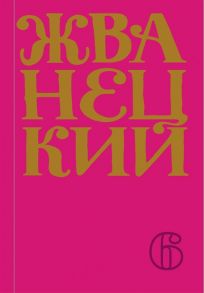 ЖВА
НЕЦ
КИЙ

6